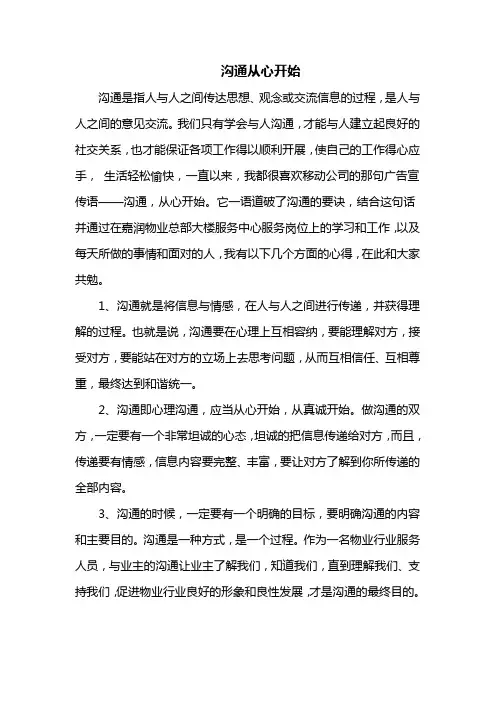 沟通从心开始

沟通是指人与人之间传达思想、观念或交流信息的过程，是人与人之间的意见交流。我们只有学会与人沟通，才能与人建立起良好的社交关系，也才能保证各项工作得以顺利开展，使自己的工作得心应手， 生活轻松愉快，一直以来，我都很喜欢移动公司的那句广告宣传语——沟通，从心开始。它一语道破了沟通的要诀，结合这句话并通过在嘉润物业总部大楼服务中心服务岗位上的学习和工作，以及每天所做的事情和面对的人，我有以下几个方面的心得，在此和大家共勉。

1、沟通就是将信息与情感，在人与人之间进行传递，并获得理解的过程。也就是说，沟通要在心理上互相容纳，要能理解对方，接受对方，要能站在对方的立场上去思考问题，从而互相信任、互相尊重，最终达到和谐统一。

2、沟通即心理沟通，应当从心开始，从真诚开始。做沟通的双方，一定要有一个非常坦诚的心态，坦诚的把信息传递给对方，而且，传递要有情感，信息内容要完整、丰富，要让对方了解到你所传递的全部内容。

3、沟通的时候，一定要有一个明确的目标，要明确沟通的内容和主要目的。沟通是一种方式，是一个过程。作为一名物业行业服务人员，与业主的沟通让业主了解我们，知道我们，直到理解我们、支持我们，促进物业行业良好的形象和良性发展，才是沟通的最终目的。